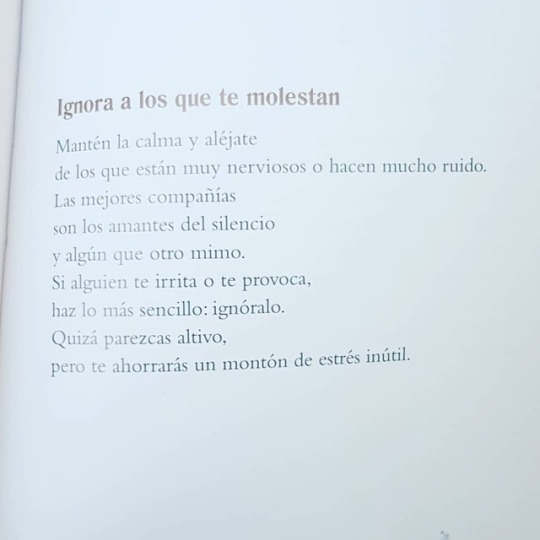 Ignora a los que te molestan

Mantén la calma y aléjate
de los que están muy nerviosos o hacen mucho ruido.
Las mejores compañías
son los amantes del silencio
y algún que otro mimo.
Si alguien te irrita o te provoca,
haz lo más sencillo: ignóralo.
Quizá parezcas altivo,
pero te ahorrarás un montón de estrés inútil.